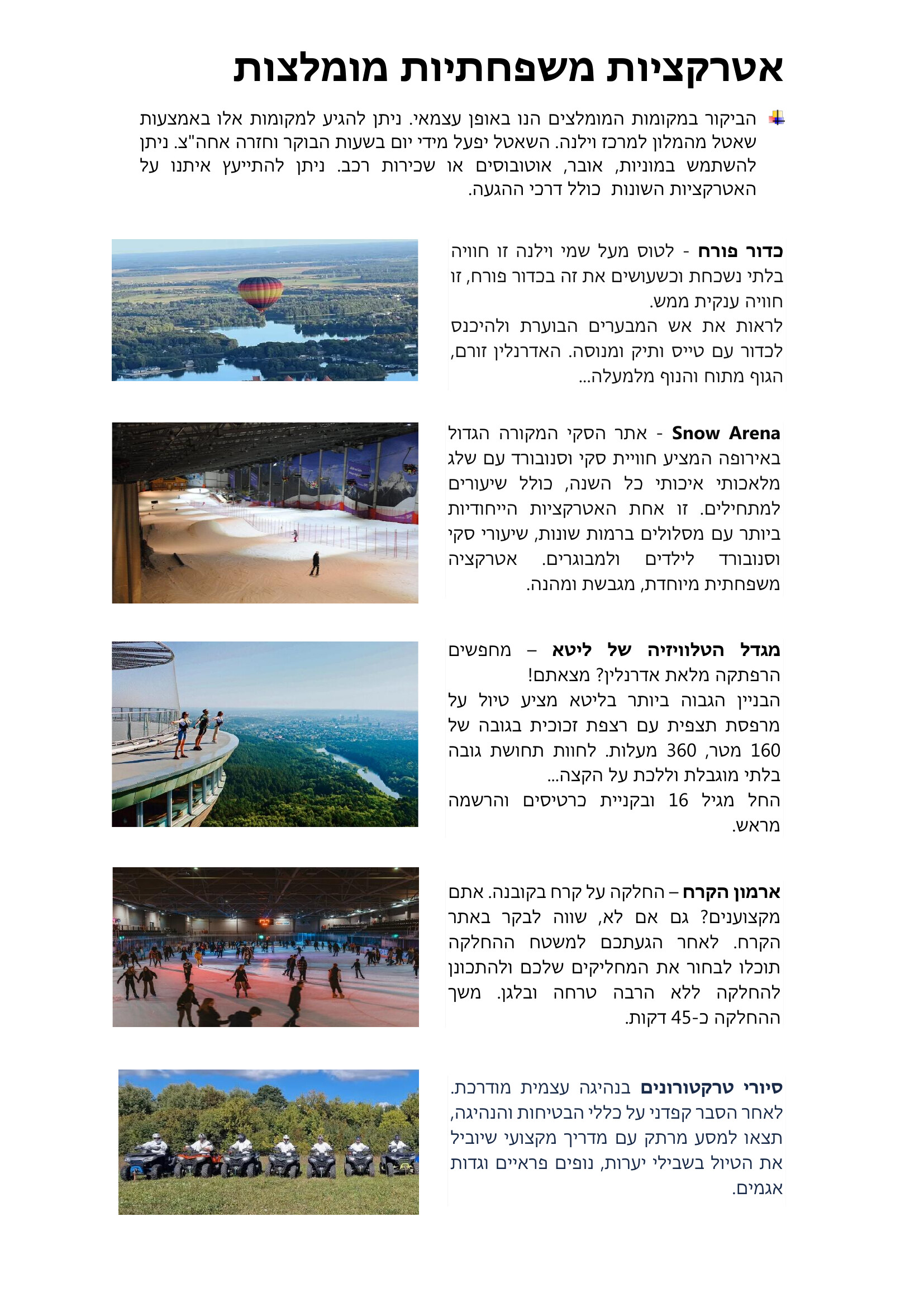 אטרקציות משפחתיות מומלצות

הביקור במקומות המומלצים הנו באופן עצמאי. ניתן להגיע למקומות אלו באמצעות שאטל מהמלון למרכז וילנה. השאטל יפעל מידי יום בשעות הבוקר וחזרה אחה"צ. ניתן להשתמש במוניות, אובר, אוטובוסים או שכירות רכב. ניתן להתייעץ איתנו על האטרקציות השונות כולל דרכי ההגעה.

כדור פורח - לטוס מעל שמי וילנה זו חוויה בלתי נשכחת וכשעושים את זה בכדור פורח, זו חוויה ענקית ממש.
לראות את אש המבערים הבוערת ולהיכנס לכדור עם טייס ותיק ומנוסה. האדרנלין זורם, הגוף מתוח והנוף מלמעלה...

Snow Arena - אתר הסקי המקורה הגדול באירופה המציע חוויית סקי וסנובורד עם שלג מלאכותי איכותי כל השנה, כולל שיעורים למתחילים. זו אחת האטרקציות הייחודיות ביותר עם מסלולים ברמות שונות, שיעורי סקי וסנובורד לילדים ולמבוגרים. אטרקציה משפחתית מיוחדת, מגבשת ומהנה.

מגדל הטלוויזיה של ליטא – מחפשים הרפתקה מלאת אדרנלין? מצאתם!
הבניין הגבוה ביותר בליטא מציע טיול על מרפסת תצפית עם רצפת זכוכית בגובה של 160 מטר, 360 מעלות. לחוות תחושת גובה בלתי מוגבלת וללכת על הקצה...
החל מגיל 16 ובקניית כרטיסים והרשמה מראש.

ארמון הקרח – החלקה על קרח בקובנה. אתם מקצוענים? גם אם לא, שווה לבקר באתר הקרח. לאחר הגעתכם למשטח ההחלקה תוכלו לבחור את המחליקים שלכם ולהתכונן להחלקה ללא הרבה טרחה ובלגן. משך ההחלקה כ-45 דקות.

סיורי טרקטורונים בנהיגה עצמית מודרכת. לאחר הסבר קפדני על כללי הבטיחות והנהיגה, תצאו למסע מרתק עם מדריך מקצועי שיוביל את הטיול בשבילי יערות, נופים פראיים וגדות אגמים.